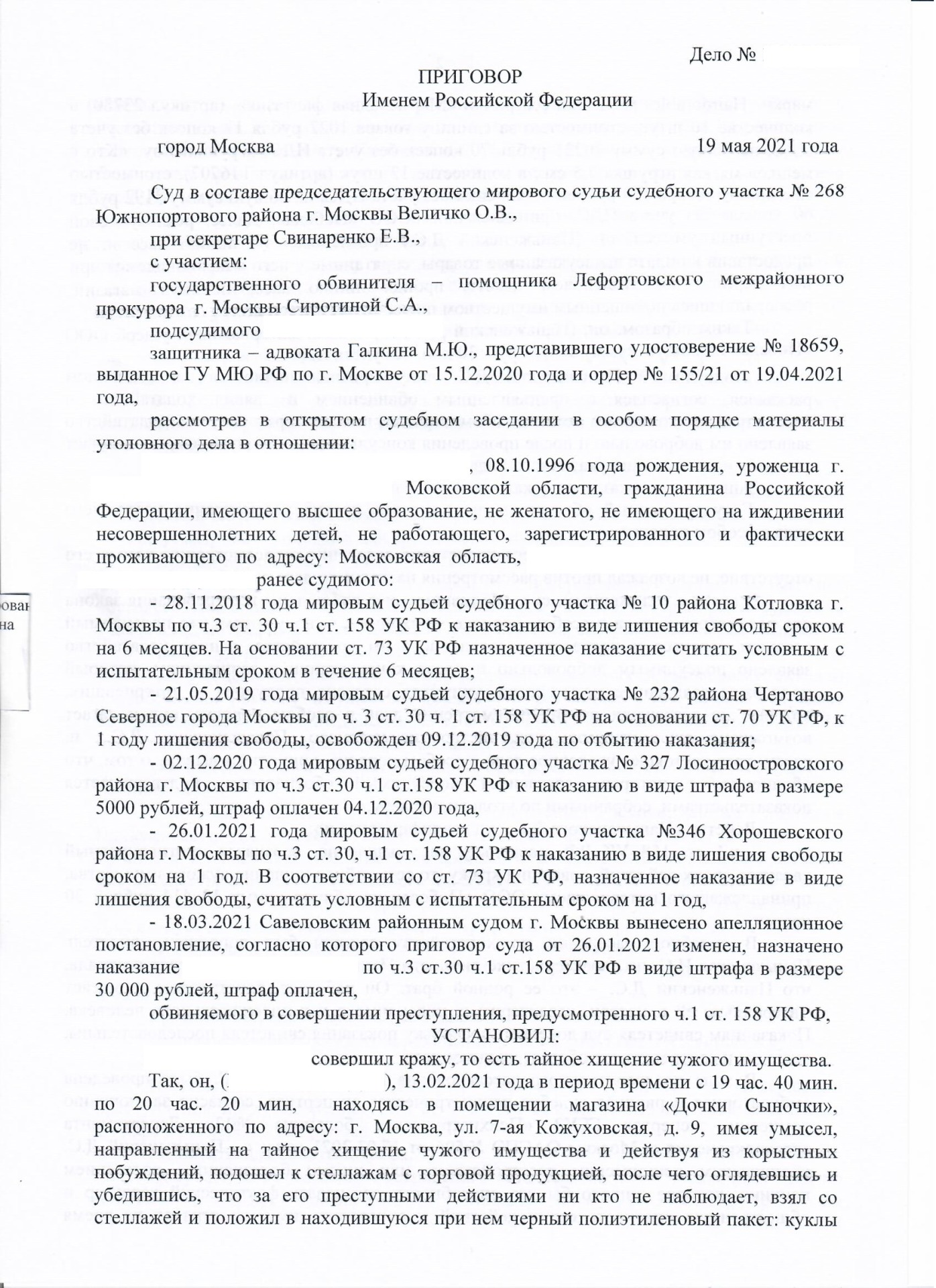 Дело №

ПРИГОВОР
Именем Российской Федерации

город Москва 19 мая 2021 года

Суд в составе председательствующего мирового судьи судебного участка № 268 Южнопортового района г. Москвы Величко О.В.,
при секретаре Свинаренко Е.В.,
с участием:
государственного обвинителя – помощника Лефортовского межрайонного прокурора г. Москвы Сиротиной С.А.,
подсудимого
защитника – адвоката Галкина М.Ю., представившего удостоверение № 18659, выданное ГУ МЮ РФ по г. Москве от 15.12.2020 года и ордер № 155/21 от 19.04.2021 года,
рассмотрев в открытом судебном заседании в особом порядке материалы уголовного дела в отношении:
, 08.10.1996 года рождения, уроженца г. Московской области, гражданина Российской Федерации, имеющего высшее образование, не женатого, не имеющего на иждивении несовершеннолетних детей, не работающего, зарегистрированного и фактически проживающего по адресу: Московская область,
ранее судимого:
- 28.11.2018 года мировым судьей судебного участка № 10 района Котловка г. Москвы по ч.3 ст. 30 ч.1 ст. 158 УК РФ к наказанию в виде лишения свободы сроком на 6 месяцев. На основании ст. 73 УК РФ назначенное наказание считать условным с испытательным сроком в течение 6 месяцев;
- 21.05.2019 года мировым судьей судебного участка № 232 района Чертаново Северное города Москвы по ч. 3 ст. 30 ч. 1 ст. 158 УК РФ на основании ст. 70 УК РФ, к 1 году лишения свободы, освобожден 09.12.2019 года по отбытию наказания;
- 02.12.2020 года мировым судьей судебного участка № 327 Лосиноостровского района г. Москвы по ч.3 ст.30 ч.1 ст.158 УК РФ к наказанию в виде штрафа в размере 5000 рублей, штраф оплачен 04.12.2020 года,
- 26.01.2021 года мировым судьей судебного участка №346 Хорошевского района г. Москвы по ч.3 ст. 30, ч.1 ст. 158 УК РФ к наказанию в виде лишения свободы сроком на 1 год. В соответствии со ст. 73 УК РФ, назначенное наказание в виде лишения свободы, считать условным с испытательным сроком на 1 год,
- 18.03.2021 Савеловским районным судом г. Москвы вынесено апелляционное постановление, согласно которого приговор суда от 26.01.2021 изменен, назначено наказание по ч.3 ст.30 ч.1 ст.158 УК РФ в виде штрафа в размере 30 000 рублей, штраф оплачен,
обвиняемого в совершении преступления, предусмотренного ч.1 ст. 158 УК РФ,

УСТАНОВИЛ:

совершил кражу, то есть тайное хищение чужого имущества.
Так, он, ( ), 13.02.2021 года в период времени с 19 час. 40 мин. по 20 час. 20 мин, находясь в помещении магазина «Дочки Сыночки», расположенного по адресу: г. Москва, ул. 7-ая Кожуховская, д. 9, имея умысел, направленный на тайное хищение чужого имущества и действуя из корыстных побуждений, подошел к стеллажам с торговой продукцией, после чего оглядевшись и убедившись, что за его преступными действиями ни кто не наблюдает, взял со стеллажей и положил в находившуюся при нем черный полиэтиленовый пакет: куклы

ован
на